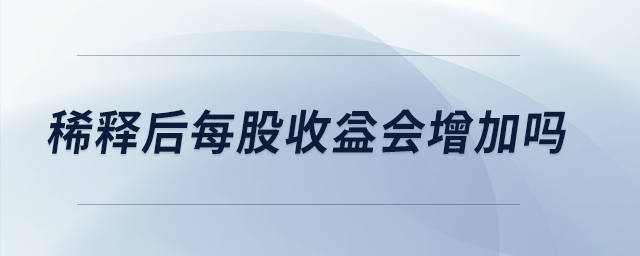 稀释后每股收益会增加吗